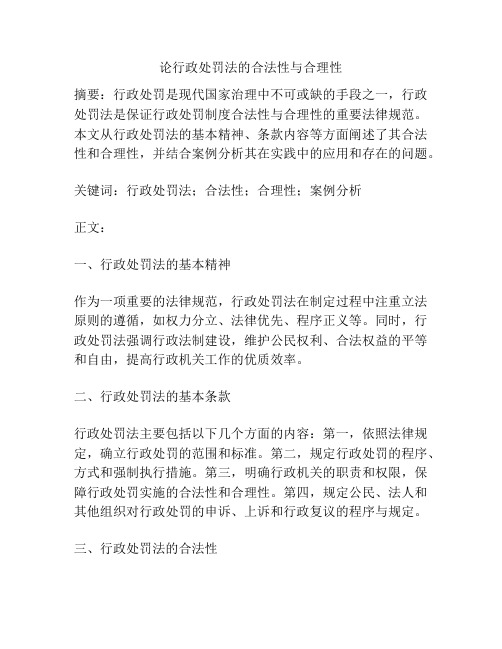 论行政处罚法的合法性与合理性

摘要：行政处罚是现代国家治理中不可或缺的手段之一，行政处罚法是保证行政处罚制度合法性与合理性的重要法律规范。本文从行政处罚法的基本精神、条款内容等方面阐述了其合法性和合理性，并结合案例分析其在实践中的应用和存在的问题。

关键词：行政处罚法；合法性；合理性；案例分析

正文：

一、行政处罚法的基本精神

作为一项重要的法律规范，行政处罚法在制定过程中注重立法原则的遵循，如权力分立、法律优先、程序正义等。同时，行政处罚法强调行政法制建设，维护公民权利、合法权益的平等和自由，提高行政机关工作的优质效率。

二、行政处罚法的基本条款

行政处罚法主要包括以下几个方面的内容：第一，依照法律规定，确立行政处罚的范围和标准。第二，规定行政处罚的程序、方式和强制执行措施。第三，明确行政机关的职责和权限，保障行政处罚实施的合法性和合理性。第四，规定公民、法人和其他组织对行政处罚的申诉、上诉和行政复议的程序与规定。

三、行政处罚法的合法性